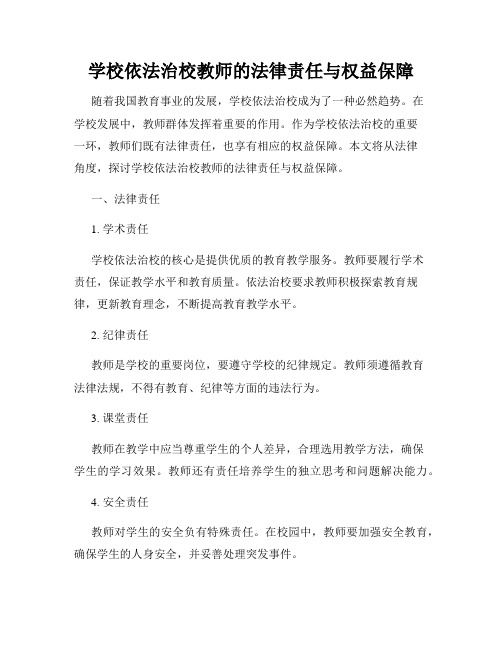 学校依法治校教师的法律责任与权益保障

随着我国教育事业的发展，学校依法治校成为了一种必然趋势。在学校发展中，教师群体发挥着重要的作用。作为学校依法治校的重要一环，教师们既有法律责任，也享有相应的权益保障。本文将从法律角度，探讨学校依法治校教师的法律责任与权益保障。

一、法律责任

1. 学术责任

学校依法治校的核心是提供优质的教育教学服务。教师要履行学术责任，保证教学水平和教育质量。依法治校要求教师积极探索教育规律，更新教育理念，不断提高教育教学水平。

2. 纪律责任

教师是学校的重要岗位，要遵守学校的纪律规定。教师须遵循教育法律法规，不得有教育、纪律等方面的违法行为。

3. 课堂责任

教师在教学中应当尊重学生的个人差异，合理选用教学方法，确保学生的学习效果。教师还有责任培养学生的独立思考和问题解决能力。

4. 安全责任

教师对学生的安全负有特殊责任。在校园中，教师要加强安全教育，确保学生的人身安全，并妥善处理突发事件。